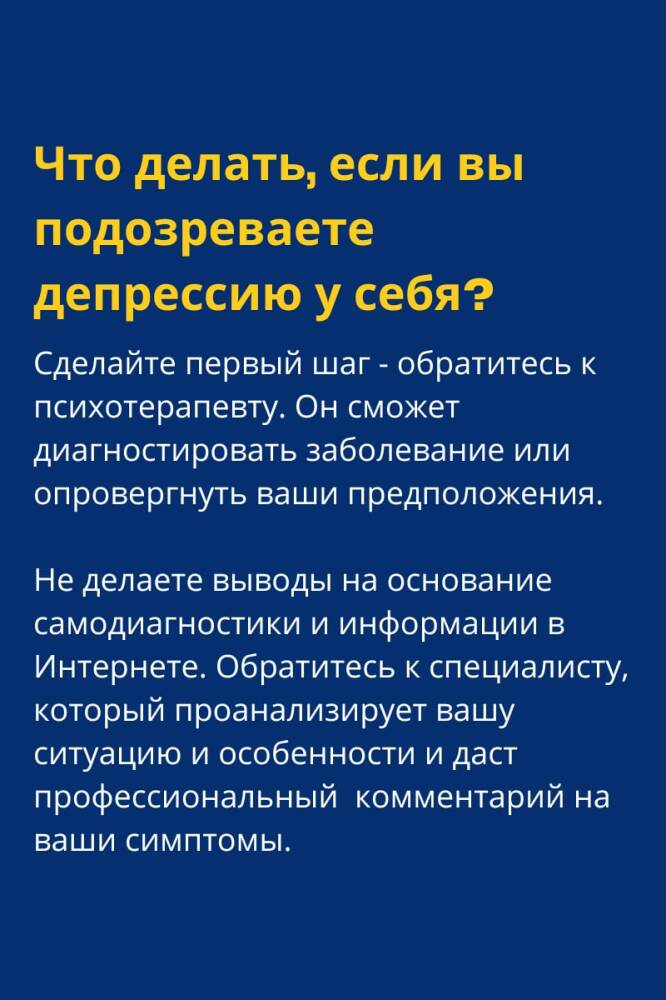 Что делать, если вы подозреваете депрессию у себя?

Сделайте первый шаг - обратитесь к психотерапевту. Он сможет диагностировать заболевание или опровергнуть ваши предположения.

Не делаете выводы на основание самодиагностики и информации в Интернете. Обратитесь к специалисту, который проанализирует вашу ситуацию и особенности и даст профессиональный комментарий на ваши симптомы.